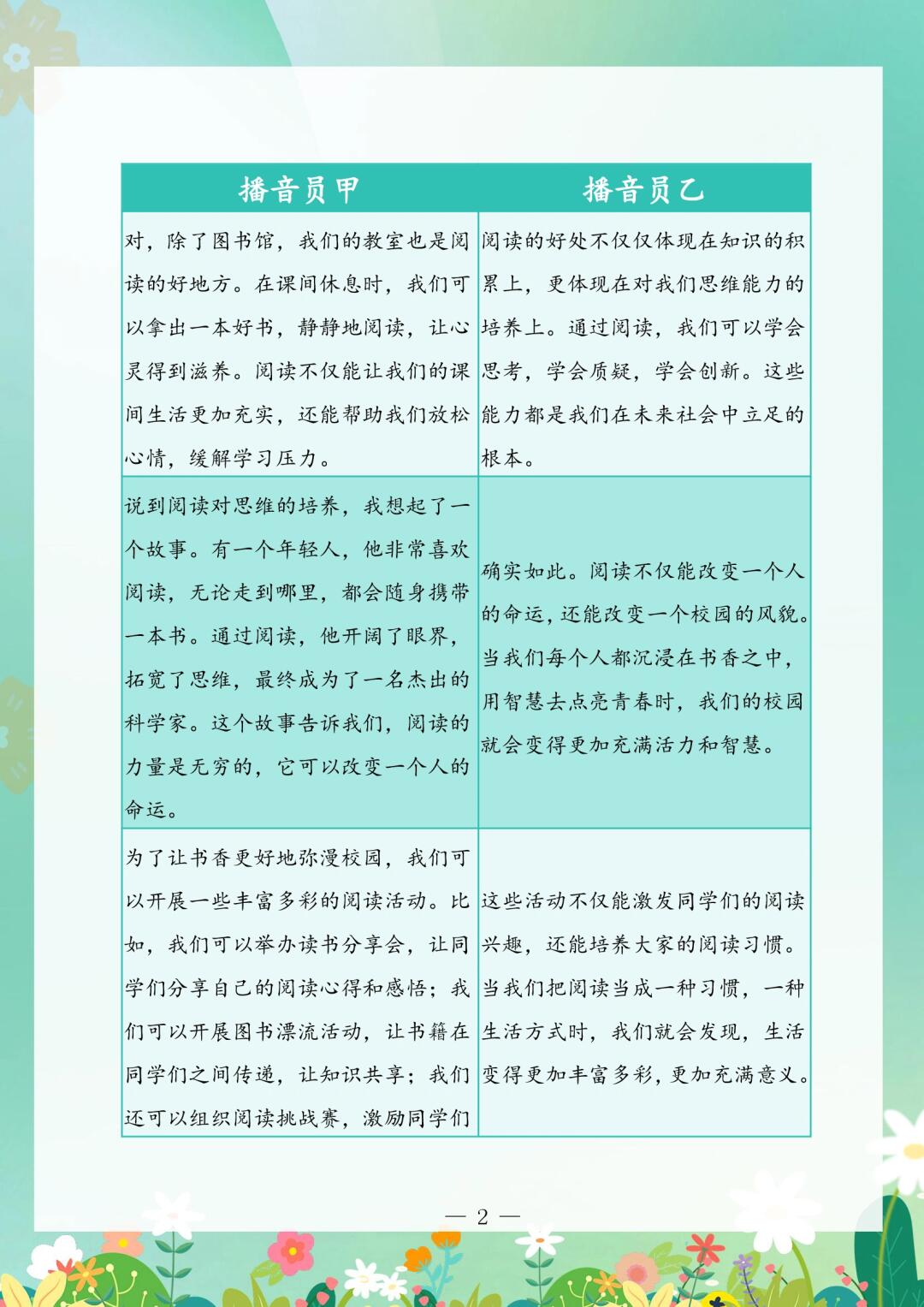 | 播音员甲 | 播音员乙 |
|---|---|
| 对，除了图书馆，我们的教室也是阅读的好地方。在课间休息时，我们可以拿出一本好书，静静地阅读，让心灵得到滋养。阅读不仅能让我们的课间生活更加充实，还能帮助我们放松心情，缓解学习压力。 | 阅读的好处不仅仅体现在知识的积累上，更体现在对我们思维能力的培养上。通过阅读，我们可以学会思考，学会质疑，学会创新。这些能力都是我们在未来社会中立足的根本。 |
| 说到阅读对思维的培养，我想起了一个故事。有一个年轻人，他非常喜欢阅读，无论走到哪里，都会随身携带一本书。通过阅读，他开阔了眼界，拓宽了思维，最终成为了一名杰出的科学家。这个故事告诉我们，阅读的力量是无穷的，它可以改变一个人的命运。 | 确实如此。阅读不仅能改变一个人的命运，还能改变一个校园的风貌。当我们每个人都沉浸在书香之中，用智慧去点亮青春时，我们的校园就会变得更加充满活力和智慧。 |
| 为了让书香更好地弥漫校园，我们可以开展一些丰富多彩的阅读活动。比如，我们可以举办读书分享会，让同学们分享自己的阅读心得和感悟；我们可以开展图书漂流活动，让书籍在同学们之间传递，让知识共享；我们还可以组织阅读挑战赛，激励同学们 | 这些活动不仅能激发同学们的阅读兴趣，还能培养大家的阅读习惯。当我们把阅读当成一种习惯，一种生活方式时，我们就会发现，生活变得更加丰富多彩，更加充满意义。 |

— 2 —